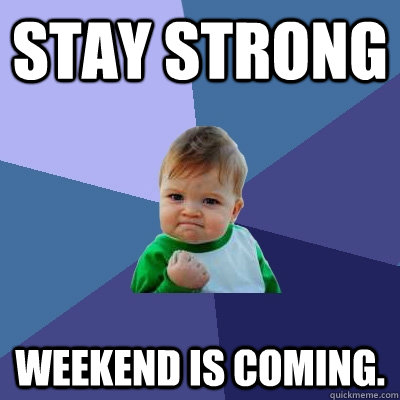 STAY STRONG

WEEKEND IS COMING.

quickmeme.com